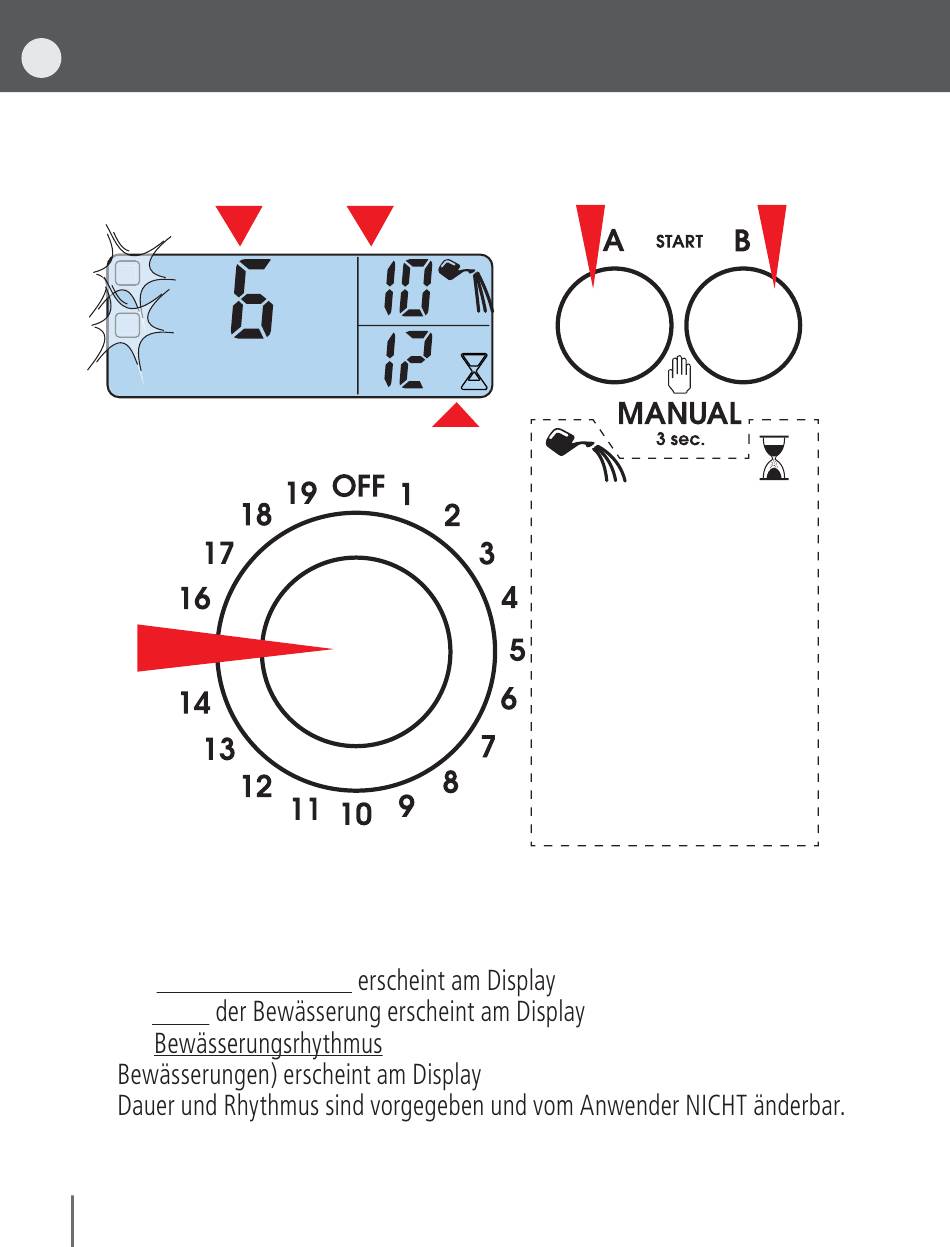 6

10

12

A START B

MANUAL
3 sec.

19 OFF 1 2 3 4 5 6 7 8 9 10 11 12 13 14 16 17 18

erscheint am Display
der Bewässerung erscheint am Display
Bewässerungsrhythmus
Bewässerungen) erscheint am Display
Dauer und Rhythmus sind vorgegeben und vom Anwender NICHT änderbar.